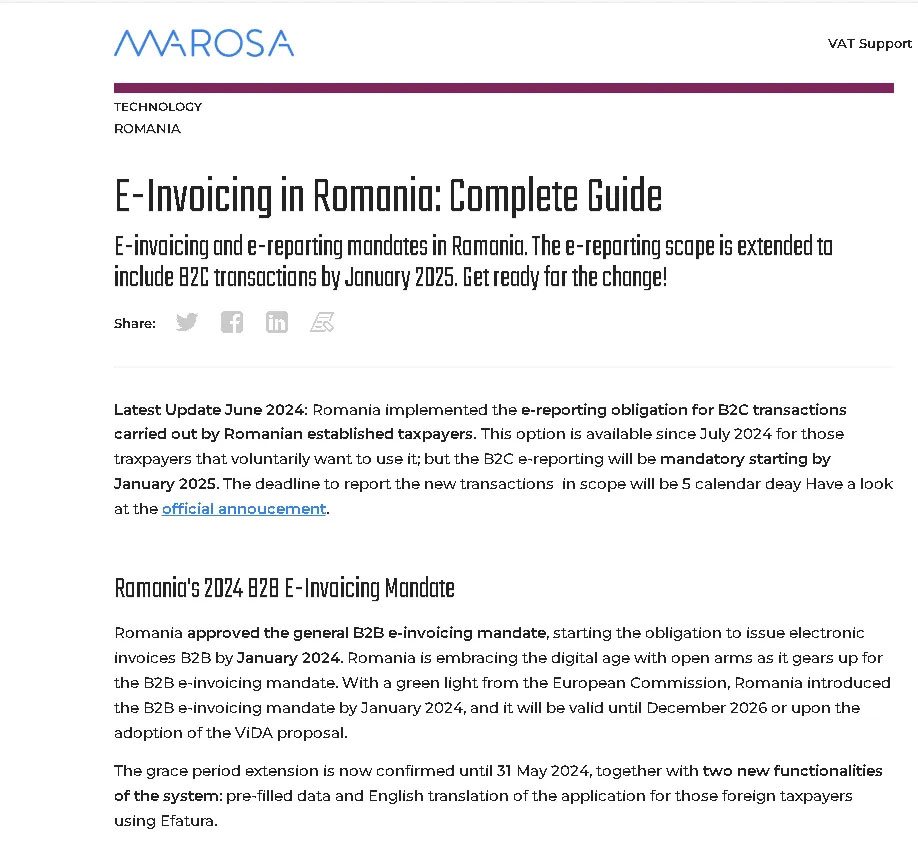 MAROSA

VAT Support

TECHNOLOGY

ROMANIA

E-Invoicing in Romania: Complete Guide

E-invoicing and e-reporting mandates in Romania. The e-reporting scope is extended to include B2C transactions by January 2025. Get ready for the change!

Share:

Latest Update June 2024: Romania implemented the e-reporting obligation for B2C transactions carried out by Romanian established taxpayers. This option is available since July 2024 for those traxpayers that voluntarily want to use it; but the B2C e-reporting will be mandatory starting by January 2025. The deadline to report the new transactions in scope will be 5 calendar deay Have a look at the official annoucement.

Romania's 2024 B2B E-Invoicing Mandate

Romania approved the general B2B e-invoicing mandate, starting the obligation to issue electronic invoices B2B by January 2024. Romania is embracing the digital age with open arms as it gears up for the B2B e-invoicing mandate. With a green light from the European Commission, Romania introduced the B2B e-invoicing mandate by January 2024, and it will be valid until December 2026 or upon the adoption of the ViDA proposal.

The grace period extension is now confirmed until 31 May 2024, together with two new functionalities of the system: pre-filled data and English translation of the application for those foreign taxpayers using Efatura.